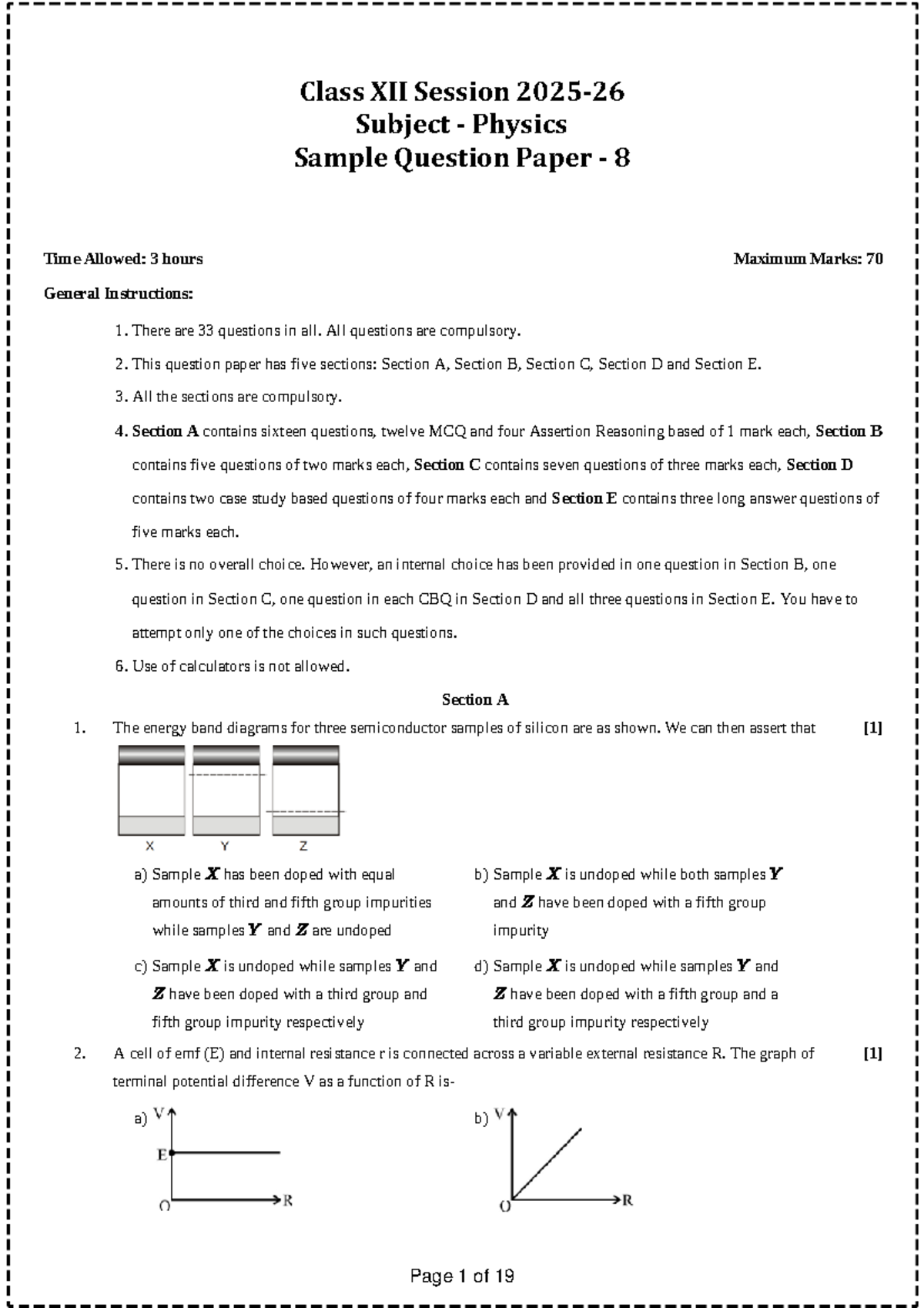 Class XII Session 2025-26
Subject - Physics
Sample Question Paper - 8

Time Allowed: 3 hours

Maximum Marks: 70

General Instructions:

1. There are 33 questions in all. All questions are compulsory.

2. This question paper has five sections: Section A, Section B, Section C, Section D and Section E.

3. All the sections are compulsory.

4. Section A contains sixteen questions, twelve MCQ and four Assertion Reasoning based of 1 mark each, Section B contains five questions of two marks each, Section C contains seven questions of three marks each, Section D contains two case study based questions of four marks each and Section E contains three long answer questions of five marks each.

5. There is no overall choice. However, an internal choice has been provided in one question in Section B, one question in Section C, one question in each CBQ in Section D and all three questions in Section E. You have to attempt only one of the choices in such questions.

6. Use of calculators is not allowed.

Section A

1. The energy band diagrams for three semiconductor samples of silicon are as shown. We can then assert that [1]

X Y Z

a) Sample X has been doped with equal amounts of third and fifth group impurities while samples Y and Z are undoped

b) Sample X is undoped while both samples Y and Z have been doped with a fifth group impurity

c) Sample X is undoped while samples Y and Z have been doped with a third group and fifth group impurity respectively

d) Sample X is undoped while samples Y and Z have been doped with a fifth group and a third group impurity respectively

2. A cell of emf (E) and internal resistance r is connected across a variable external resistance R. The graph of terminal potential difference V as a function of R is- [1]

a) V E O R

b) V O R

Page 1 of 19